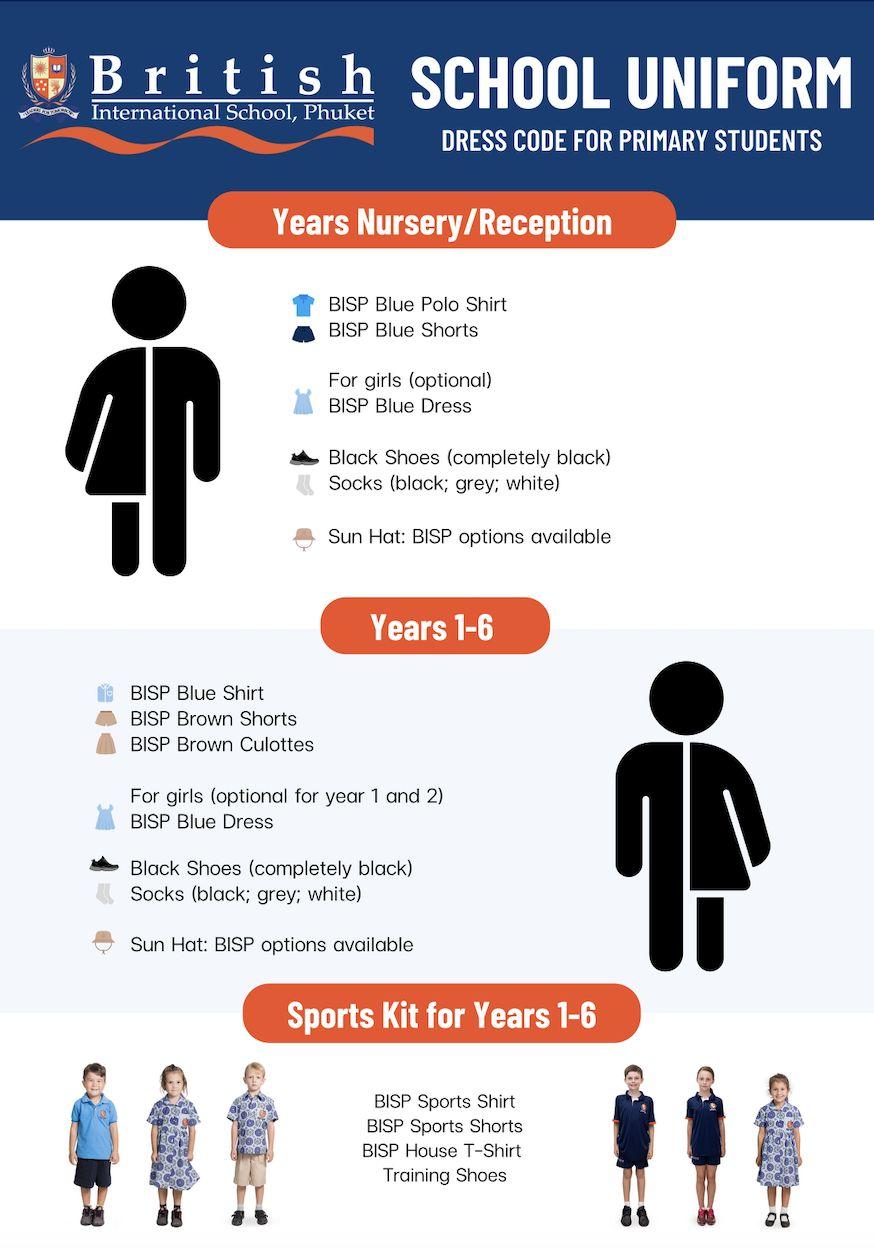 British
International School, Phuket

SCHOOL UNIFORM
DRESS CODE FOR PRIMARY STUDENTS

Years Nursery/Reception

BISP Blue Polo Shirt
BISP Blue Shorts

For girls (optional)
BISP Blue Dress

Black Shoes (completely black)
Socks (black; grey; white)

Sun Hat: BISP options available

Years 1-6

BISP Blue Shirt
BISP Brown Shorts
BISP Brown Culottes

For girls (optional for year 1 and 2)
BISP Blue Dress

Black Shoes (completely black)
Socks (black; grey; white)

Sun Hat: BISP options available

Sports Kit for Years 1-6

BISP Sports Shirt
BISP Sports Shorts
BISP House T-Shirt
Training Shoes